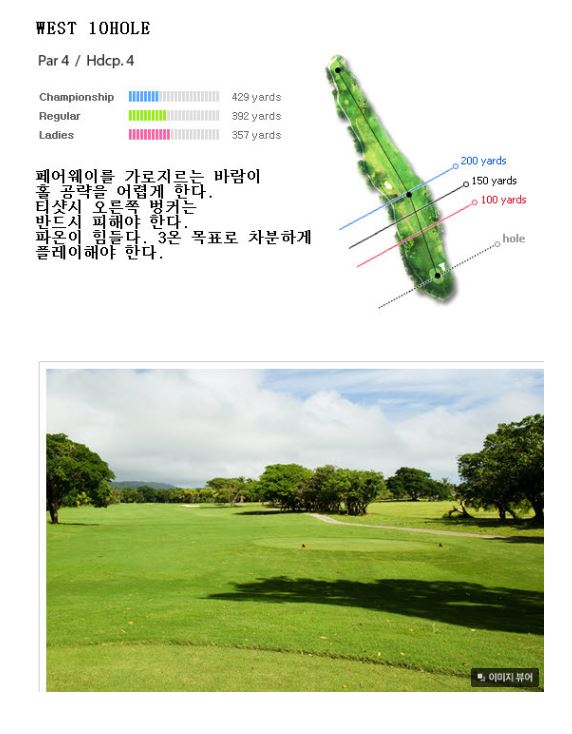 WEST 10HOLE

Par 4 / Hdcp. 4

Championship 429 yards
Regular 392 yards
Ladies 357 yards

페어웨이를 가로지르는 바람이 홀 공략을 어렵게 한다. 티샷시 오른쪽 벙커는 반드시 피해야 한다. 파온이 힘들다. 3온 목표로 차분하게 플레이해야 한다.

200 yards
150 yards
100 yards
hole

이미지 뷰어